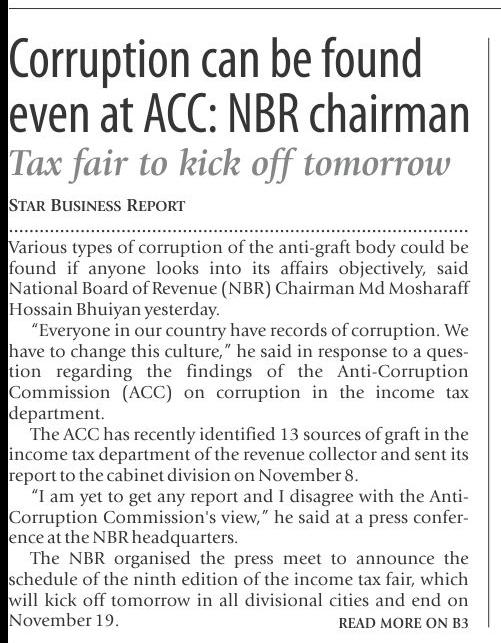 Corruption can be found even at ACC: NBR chairman

Tax fair to kick off tomorrow

STAR BUSINESS REPORT

Various types of corruption of the anti-graft body could be found if anyone looks into its affairs objectively, said National Board of Revenue (NBR) Chairman Md Mosharaff Hossain Bhuiyan yesterday.

"Everyone in our country have records of corruption. We have to change this culture," he said in response to a question regarding the findings of the Anti-Corruption Commission (ACC) on corruption in the income tax department.

The ACC has recently identified 13 sources of graft in the income tax department of the revenue collector and sent its report to the cabinet division on November 8.

"I am yet to get any report and I disagree with the Anti-Corruption Commission's view," he said at a press conference at the NBR headquarters.

The NBR organised the press meet to announce the schedule of the ninth edition of the income tax fair, which will kick off tomorrow in all divisional cities and end on November 19.

READ MORE ON B3